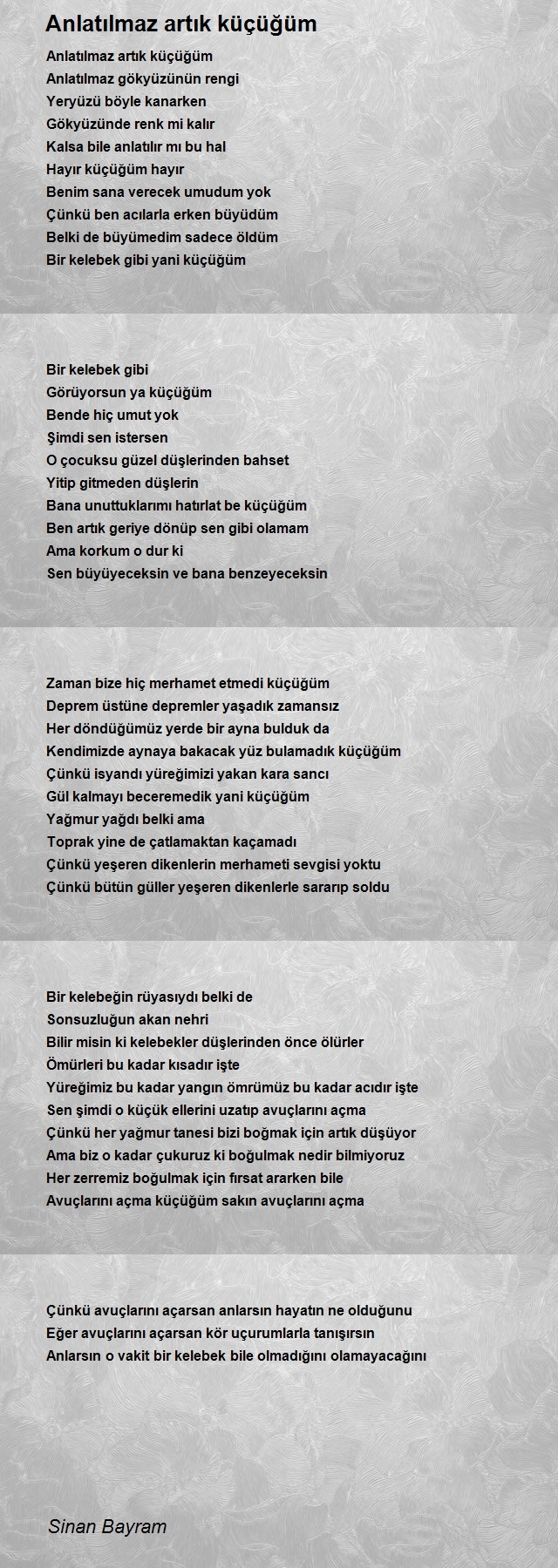 Anlatılmaz artık küçüğüm

Anlatılmaz artık küçüğüm
Anlatılmaz gökyüzünün rengi
Yeryüzü böyle kanarken
Gökyüzünde renk mi kalır
Kalsa bile anlatılır mı bu hal
Hayır küçüğüm hayır
Benim sana verecek umudum yok
Çünkü ben acılarla erken büyüdüm
Belki de büyümedim sadece öldüm
Bir kelebek gibi yani küçüğüm

Bir kelebek gibi
Görüyorsun ya küçüğüm
Bende hiç umut yok
Şimdi sen istersen
O çocuksu güzel düşlerinden bahset
Yitip gitmeden düşlerin
Bana unuttuklarımı hatırlat be küçüğüm
Ben artık geriye dönüp sen gibi olamam
Ama korkum o dur ki
Sen büyüyeceksin ve bana benzeyeceksin

Zaman bize hiç merhamet etmedi küçüğüm
Deprem üstüne depremler yaşadık zamansız
Her döndüğümüz yerde bir ayna bulduk da
Kendimizde aynaya bakacak yüz bulamadık küçüğüm
Çünkü isyandı yüreğimizi yakan kara sancı
Gül kalmayı beceremedik yani küçüğüm
Yağmur yağdı belki ama
Toprak yine de çatlamaktan kaçamadı
Çünkü yeşeren dikenlerin merhameti sevgisi yoktu
Çünkü bütün güller yeşeren dikenlerle sararıp soldu

Bir kelebeğin rüyasıydı belki de
Sonsuzluğun akan nehri
Bilir misin ki kelebekler düşlerinden önce ölürler
Ömürleri bu kadar kısadır işte
Yüreğimiz bu kadar yangın ömrümüz bu kadar acıdır işte
Sen şimdi o küçük ellerini uzatıp avuçlarını açma
Çünkü her yağmur tanesi bizi boğmak için artık düşüyor
Ama biz o kadar çukuruz ki boğulmak nedir bilmiyoruz
Her zerremiz boğulmak için fırsat ararken bile
Avuçlarını açma küçüğüm sakın avuçlarını açma

Çünkü avuçlarını açarsan anlarsın hayatın ne olduğunu
Eğer avuçlarını açarsan kör uçurumlarla tanışırsın
Anlarsın o vakit bir kelebek bile olmadığını olamayacağını

Sinan Bayram